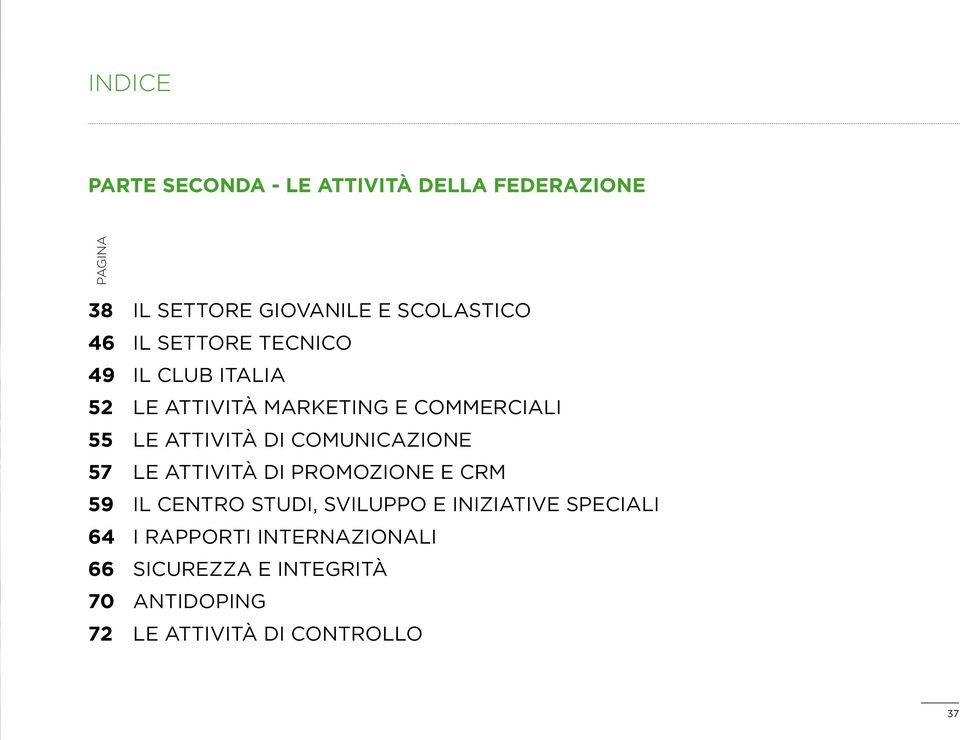 INDICE

PARTE SECONDA - LE ATTIVITÀ DELLA FEDERAZIONE

PAGINA

38 IL SETTORE GIOVANILE E SCOLASTICO
46 IL SETTORE TECNICO
49 IL CLUB ITALIA
52 LE ATTIVITÀ MARKETING E COMMERCIALI
55 LE ATTIVITÀ DI COMUNICAZIONE
57 LE ATTIVITÀ DI PROMOZIONE E CRM
59 IL CENTRO STUDI, SVILUPPO E INIZIATIVE SPECIALI
64 I RAPPORTI INTERNAZIONALI
66 SICUREZZA E INTEGRITÀ
70 ANTIDOPING
72 LE ATTIVITÀ DI CONTROLLO

37